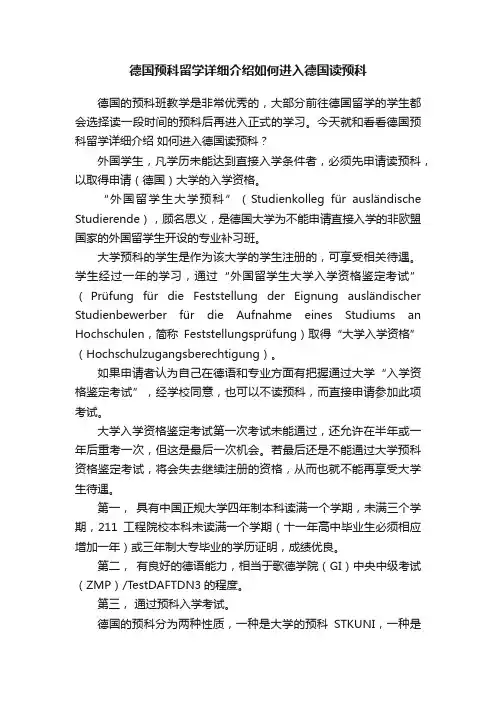 德国预科留学详细介绍如何进入德国读预科

德国的预科班教学是非常优秀的，大部分前往德国留学的学生都会选择读一段时间的预科后再进入正式的学习。今天就和看看德国预科留学详细介绍 如何进入德国读预科？

外国学生，凡学历未能达到直接入学条件者，必须先申请读预科，以取得申请（德国）大学的入学资格。

“外国留学生大学预科”（Studienkolleg für ausländische Studierende），顾名思义，是德国大学为不能申请直接入学的非欧盟国家的外国留学生开设的专业补习班。

大学预科的学生是作为该大学的学生注册的，可享受相关待遇。学生经过一年的学习，通过“外国留学生大学入学资格鉴定考试”（Prüfung für die Feststellung der Eignung ausländischer Studienbewerber für die Aufnahme eines Studiums an Hochschulen，简称 Feststellungsprüfung）取得“大学入学资格”（Hochschulzugangsberechtigung）。

如果申请者认为自己在德语和专业方面有把握通过大学“入学资格鉴定考试”，经学校同意，也可以不读预科，而直接申请参加此项考试。

大学入学资格鉴定考试第一次考试未能通过，还允许在半年或一年后重考一次，但这是最后一次机会。若最后还是不能通过大学预科资格鉴定考试，将会失去继续注册的资格，从而也就不能再享受大学生待遇。

第一， 具有中国正规大学四年制本科读满一个学期，未满三个学期，211 工程院校本科未读满一个学期（十一年高中毕业生必须相应增加一年）或三年制大专毕业的学历证明，成绩优良。

第二， 有良好的德语能力，相当于歌德学院（GI）中央中级考试（ZMP）/TestDAFTDN3 的程度。

第三，通过预科入学考试。

德国的预科分为两种性质，一种是大学的预科 STKUNI，一种是